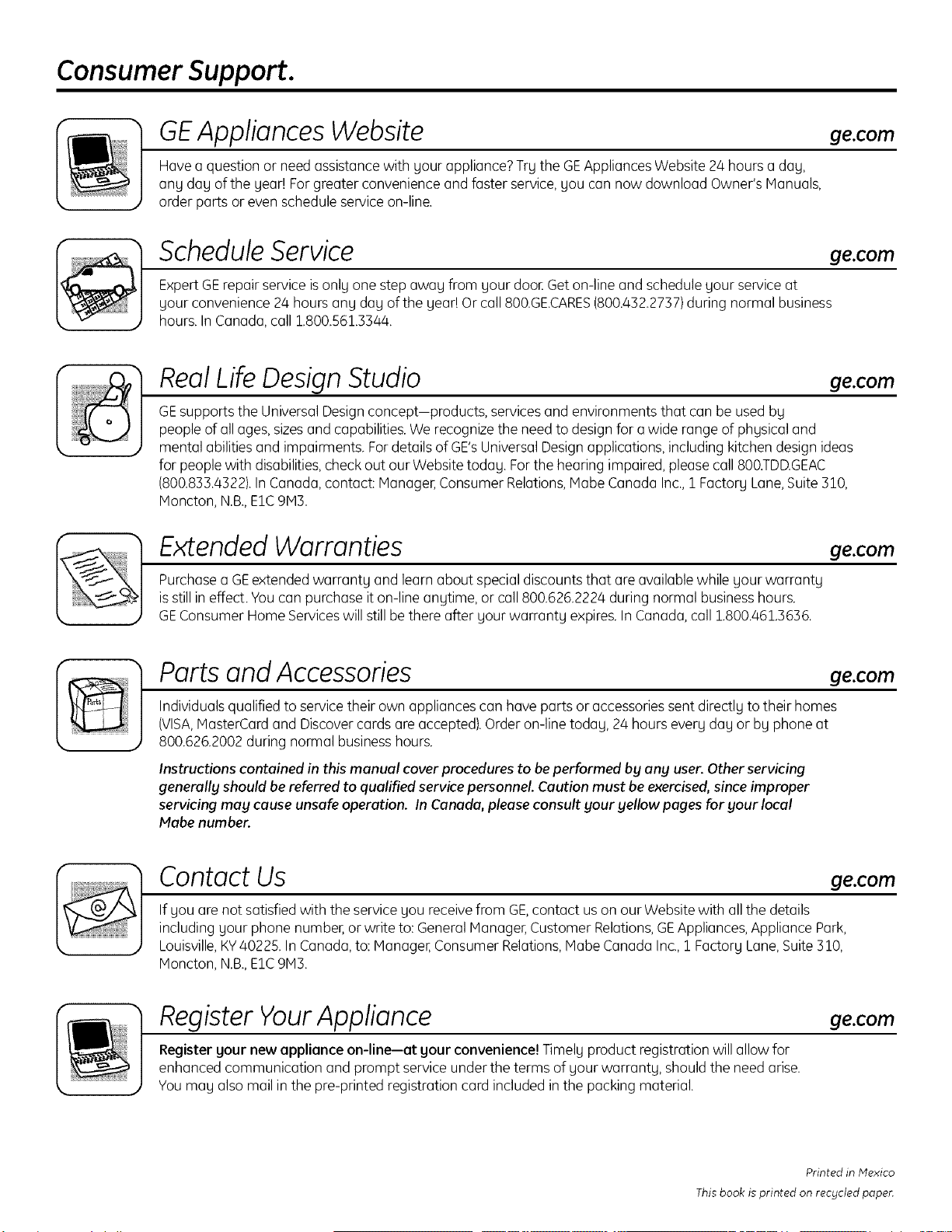 Consumer Support.

GE Appliances Website ge.com

Have a question or need assistance with your appliance? Try the GE Appliances Website 24 hours a day, any day of the year! For greater convenience and faster service, you can now download Owner's Manuals, order parts or even schedule service on-line.

Schedule Service ge.com

Expert GE repair service is only one step away from your door. Get on-line and schedule your service at your convenience 24 hours any day of the year! Or call 800.GE.CARES (800.432.2737) during normal business hours. In Canada, call 1.800.561.3344.

Real Life Design Studio ge.com

GE supports the Universal Design concept—products, services and environments that can be used by people of all ages, sizes and capabilities. We recognize the need to design for a wide range of physical and mental abilities and impairments. For details of GE's Universal Design applications, including kitchen design ideas for people with disabilities, check out our Website today. For the hearing impaired, please call 800.TDD.GEAC (800.833.4322). In Canada, contact: Manager, Consumer Relations, Mabe Canada Inc., 1 Factory Lane, Suite 310, Moncton, N.B., E1C 9M3.

Extended Warranties ge.com

Purchase a GE extended warranty and learn about special discounts that are available while your warranty is still in effect. You can purchase it on-line anytime, or call 800.626.2224 during normal business hours. GE Consumer Home Services will still be there after your warranty expires. In Canada, call 1.800.461.3636.

Parts and Accessories ge.com

Parts

Individuals qualified to service their own appliances can have parts or accessories sent directly to their homes (VISA, MasterCard and Discover cards are accepted). Order on-line today, 24 hours every day or by phone at 800.626.2002 during normal business hours.

Instructions contained in this manual cover procedures to be performed by any user. Other servicing generally should be referred to qualified service personnel. Caution must be exercised, since improper servicing may cause unsafe operation. In Canada, please consult your yellow pages for your local Mabe number.

Contact Us ge.com

If you are not satisfied with the service you receive from GE, contact us on our Website with all the details including your phone number, or write to: General Manager, Customer Relations, GE Appliances, Appliance Park, Louisville, KY 40225. In Canada, to: Manager, Consumer Relations, Mabe Canada Inc., 1 Factory Lane, Suite 310, Moncton, N.B., E1C 9M3.

Register Your Appliance ge.com

Register your new appliance on-line—at your convenience! Timely product registration will allow for enhanced communication and prompt service under the terms of your warranty, should the need arise. You may also mail in the pre-printed registration card included in the packing material.

Printed in Mexico
This book is printed on recycled paper.